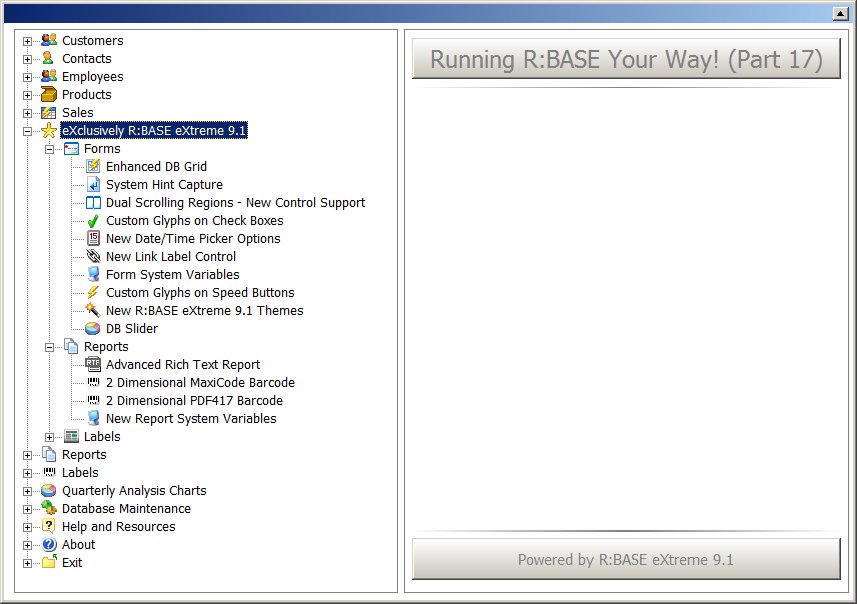 Customers
Contacts
Employees
Products
Sales
eXclusively R:BASE eXtreme 9.1
Forms
Enhanced DB Grid
System Hint Capture
Dual Scrolling Regions - New Control Support
Custom Glyphs on Check Boxes
New Date/Time Picker Options
New Link Label Control
Form System Variables
Custom Glyphs on Speed Buttons
New R:BASE eXtreme 9.1 Themes
DB Slider
Reports
Advanced Rich Text Report
2 Dimensional MaxiCode Barcode
2 Dimensional PDF417 Barcode
New Report System Variables
Labels
Reports
Labels
Quarterly Analysis Charts
Database Maintenance
Help and Resources
About
Exit

Running R:BASE Your Way! (Part 17)

Powered by R:BASE eXtreme 9.1